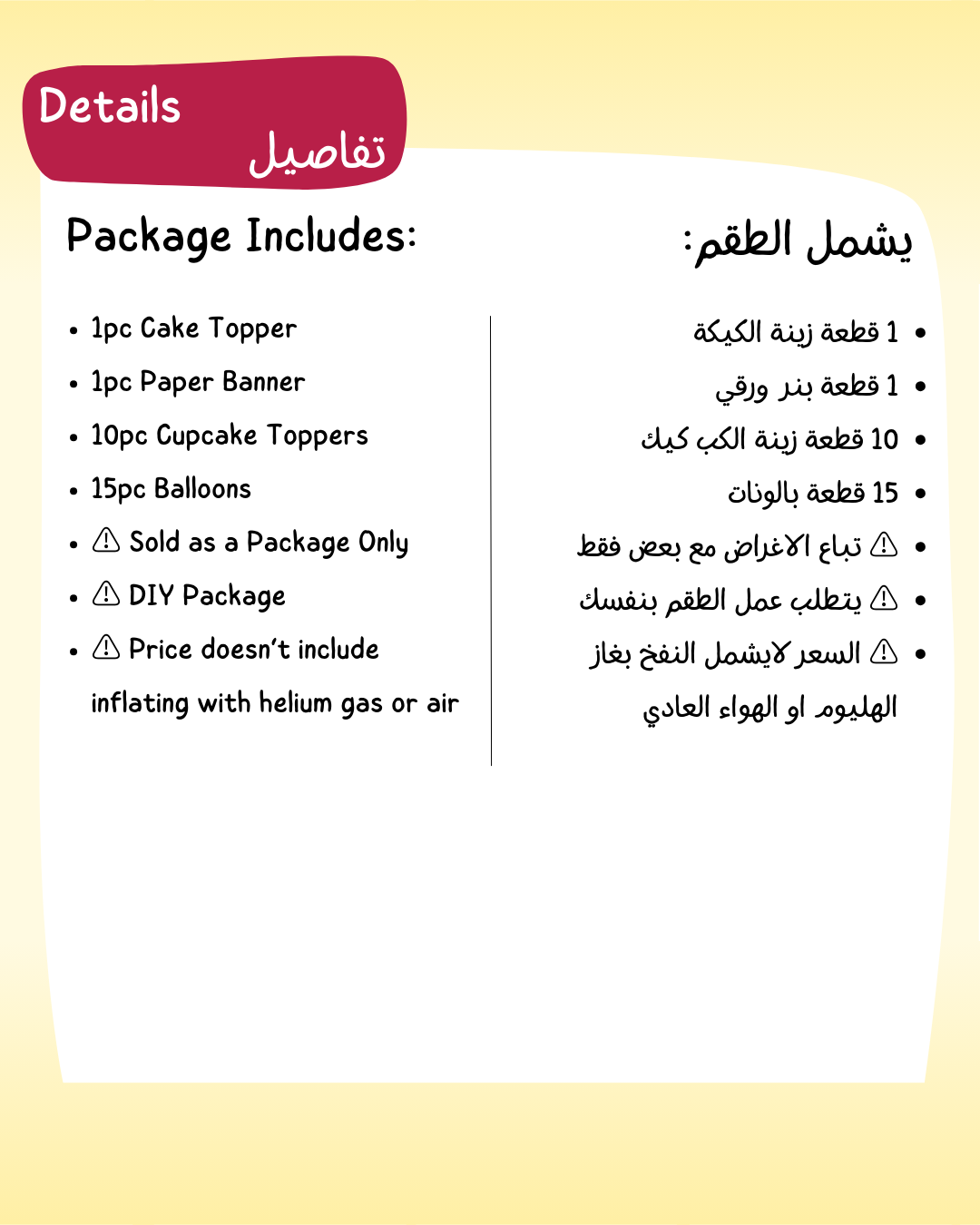 Details
تفاصيل

Package Includes:

- 1pc Cake Topper
- 1pc Paper Banner
- 10pc Cupcake Toppers
- 15pc Balloons
- ⚠ Sold as a Package Only
- ⚠ DIY Package
- ⚠ Price doesn't include inflating with helium gas or air

يشمل الطقم:

- 1 قطعة زينة الكيكة
- 1 قطعة بنر ورقي
- 10 قطعة زينة الكب كيك
- 15 قطعة بالونات
- ⚠ تباع الاغراض مع بعض فقط
- ⚠ يتطلب عمل الطقم بنفسك
- ⚠ السعر لايشمل النفخ بغاز الهليوم او الهواء العادي